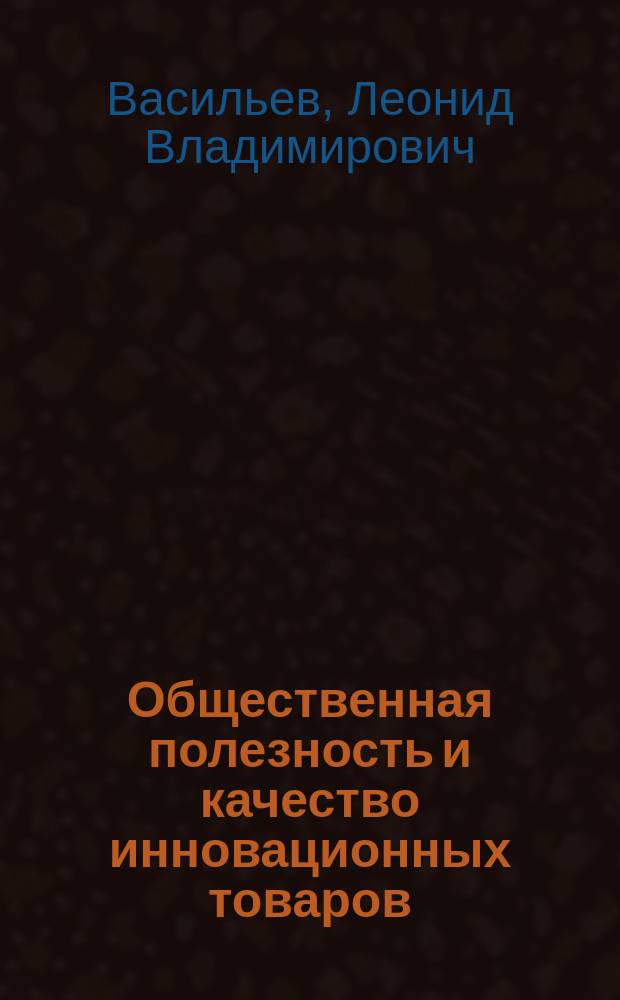 Васильев, Леонид Владимирович

Общественная полезность и качество инновационных товаров